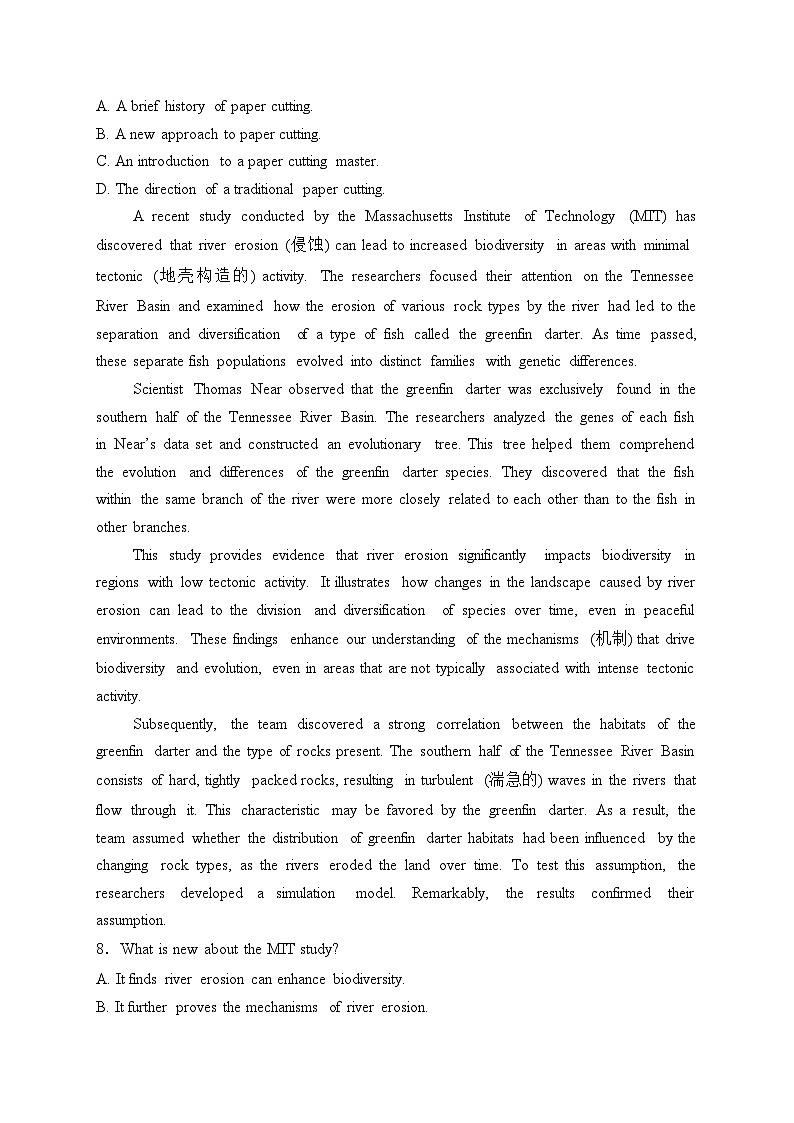 A. A brief history of paper cutting.
B. A new approach to paper cutting.
C. An introduction to a paper cutting master.
D. The direction of a traditional paper cutting.

A recent study conducted by the Massachusetts Institute of Technology (MIT) has discovered that river erosion (侵蚀) can lead to increased biodiversity in areas with minimal tectonic (地壳构造的) activity. The researchers focused their attention on the Tennessee River Basin and examined how the erosion of various rock types by the river had led to the separation and diversification of a type of fish called the greenfin darter. As time passed, these separate fish populations evolved into distinct families with genetic differences.

Scientist Thomas Near observed that the greenfin darter was exclusively found in the southern half of the Tennessee River Basin. The researchers analyzed the genes of each fish in Near's data set and constructed an evolutionary tree. This tree helped them comprehend the evolution and differences of the greenfin darter species. They discovered that the fish within the same branch of the river were more closely related to each other than to the fish in other branches.

This study provides evidence that river erosion significantly impacts biodiversity in regions with low tectonic activity. It illustrates how changes in the landscape caused by river erosion can lead to the division and diversification of species over time, even in peaceful environments. These findings enhance our understanding of the mechanisms (机制) that drive biodiversity and evolution, even in areas that are not typically associated with intense tectonic activity.

Subsequently, the team discovered a strong correlation between the habitats of the greenfin darter and the type of rocks present. The southern half of the Tennessee River Basin consists of hard, tightly packed rocks, resulting in turbulent (湍急的) waves in the rivers that flow through it. This characteristic may be favored by the greenfin darter. As a result, the team assumed whether the distribution of greenfin darter habitats had been influenced by the changing rock types, as the rivers eroded the land over time. To test this assumption, the researchers developed a simulation model. Remarkably, the results confirmed their assumption.

8. What is new about the MIT study?
A. It finds river erosion can enhance biodiversity.
B. It further proves the mechanisms of river erosion.